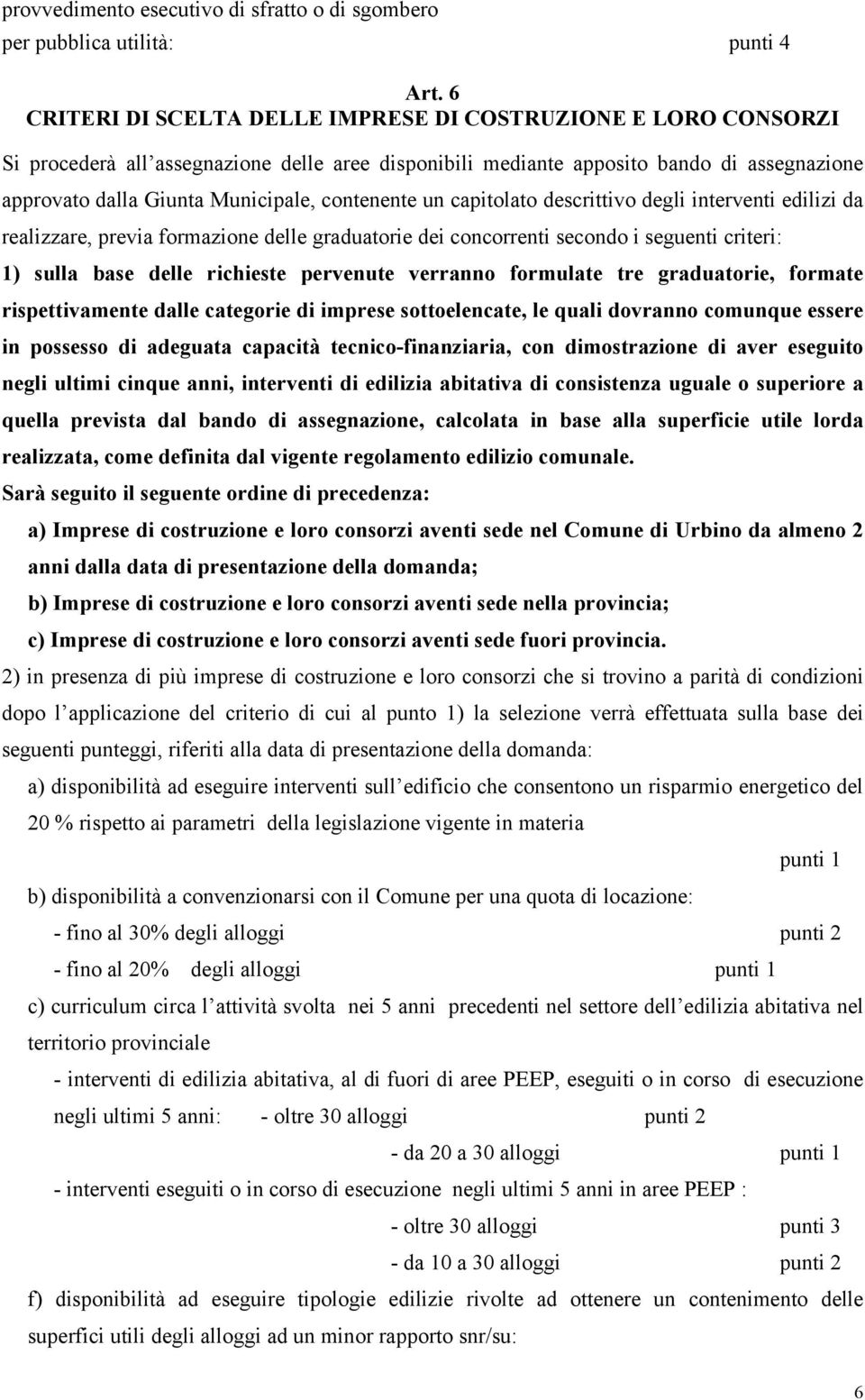 provvedimento esecutivo di sfratto o di sgombero per pubblica utilità: punti 4

Art. 6
CRITERI DI SCELTA DELLE IMPRESE DI COSTRUZIONE E LORO CONSORZI

Si procederà all assegnazione delle aree disponibili mediante apposito bando di assegnazione approvato dalla Giunta Municipale, contenente un capitolato descrittivo degli interventi edilizi da realizzare, previa formazione delle graduatorie dei concorrenti secondo i seguenti criteri:

1) sulla base delle richieste pervenute verranno formulate tre graduatorie, formate rispettivamente dalle categorie di imprese sottoelencate, le quali dovranno comunque essere in possesso di adeguata capacità tecnico-finanziaria, con dimostrazione di aver eseguito negli ultimi cinque anni, interventi di edilizia abitativa di consistenza uguale o superiore a quella prevista dal bando di assegnazione, calcolata in base alla superficie utile lorda realizzata, come definita dal vigente regolamento edilizio comunale.

Sarà seguito il seguente ordine di precedenza:

a) Imprese di costruzione e loro consorzi aventi sede nel Comune di Urbino da almeno 2 anni dalla data di presentazione della domanda;

b) Imprese di costruzione e loro consorzi aventi sede nella provincia;

c) Imprese di costruzione e loro consorzi aventi sede fuori provincia.

2) in presenza di più imprese di costruzione e loro consorzi che si trovino a parità di condizioni dopo l applicazione del criterio di cui al punto 1) la selezione verrà effettuata sulla base dei seguenti punteggi, riferiti alla data di presentazione della domanda:

a) disponibilità ad eseguire interventi sull edificio che consentono un risparmio energetico del 20 % rispetto ai parametri della legislazione vigente in materia

punti 1

b) disponibilità a convenzionarsi con il Comune per una quota di locazione:

- fino al 30% degli alloggi punti 2

- fino al 20% degli alloggi punti 1

c) curriculum circa l attività svolta nei 5 anni precedenti nel settore dell edilizia abitativa nel territorio provinciale

- interventi di edilizia abitativa, al di fuori di aree PEEP, eseguiti o in corso di esecuzione negli ultimi 5 anni: - oltre 30 alloggi punti 2

- da 20 a 30 alloggi punti 1

- interventi eseguiti o in corso di esecuzione negli ultimi 5 anni in aree PEEP :

- oltre 30 alloggi punti 3

- da 10 a 30 alloggi punti 2

f) disponibilità ad eseguire tipologie edilizie rivolte ad ottenere un contenimento delle superfici utili degli alloggi ad un minor rapporto snr/su:

6